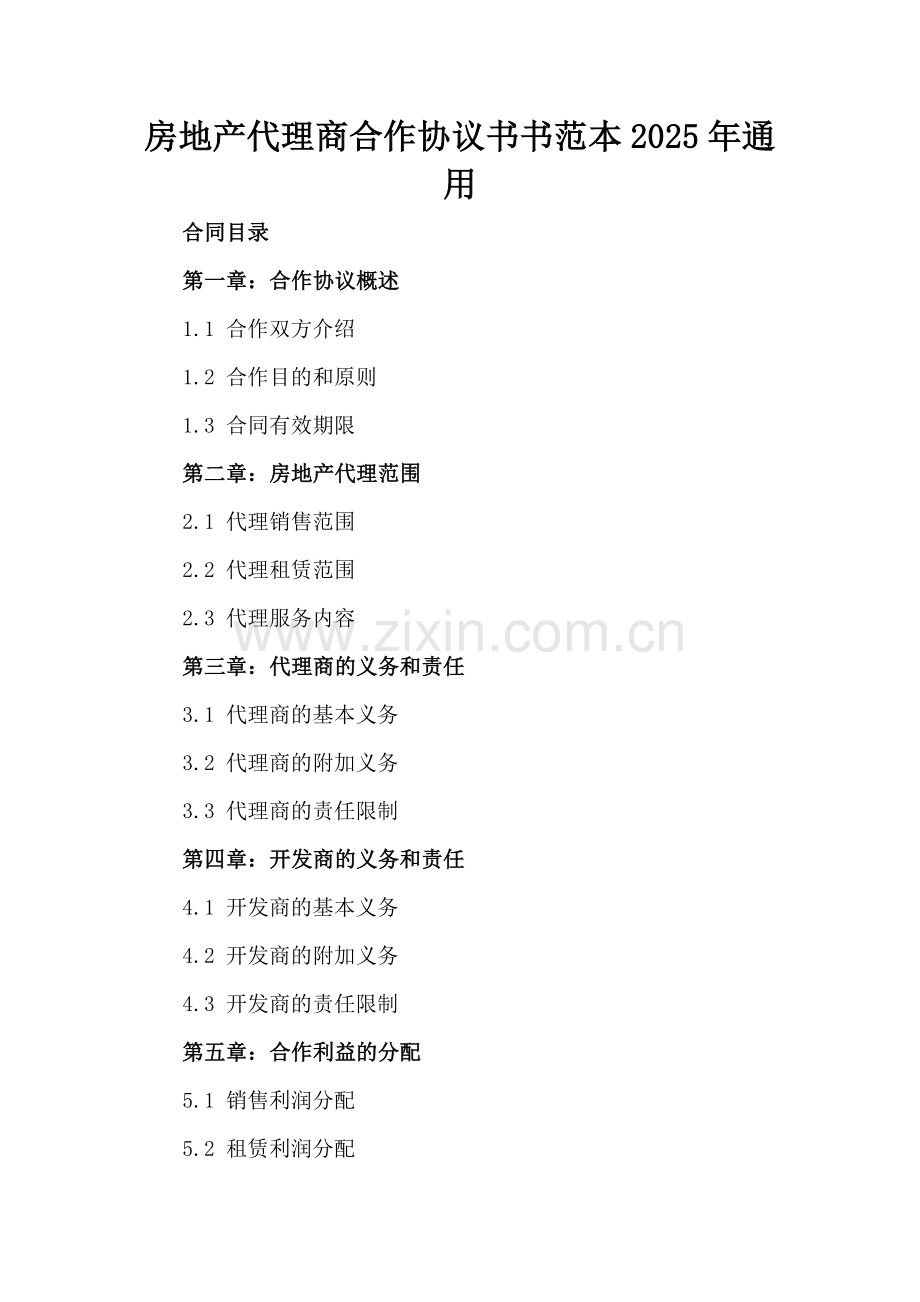 房地产代理商合作协议书书范本2025年通用

合同目录

第一章：合作协议概述

1.1 合作双方介绍

1.2 合作目的和原则

1.3 合同有效期限

第二章：房地产代理范围

2.1 代理销售范围

2.2 代理租赁范围

2.3 代理服务内容

第三章：代理商的义务和责任

3.1 代理商的基本义务

3.2 代理商的附加义务

3.3 代理商的责任限制

第四章：开发商的义务和责任

4.1 开发商的基本义务

4.2 开发商的附加义务

4.3 开发商的责任限制

第五章：合作利益的分配

5.1 销售利润分配

5.2 租赁利润分配

www.zixin.com.cn